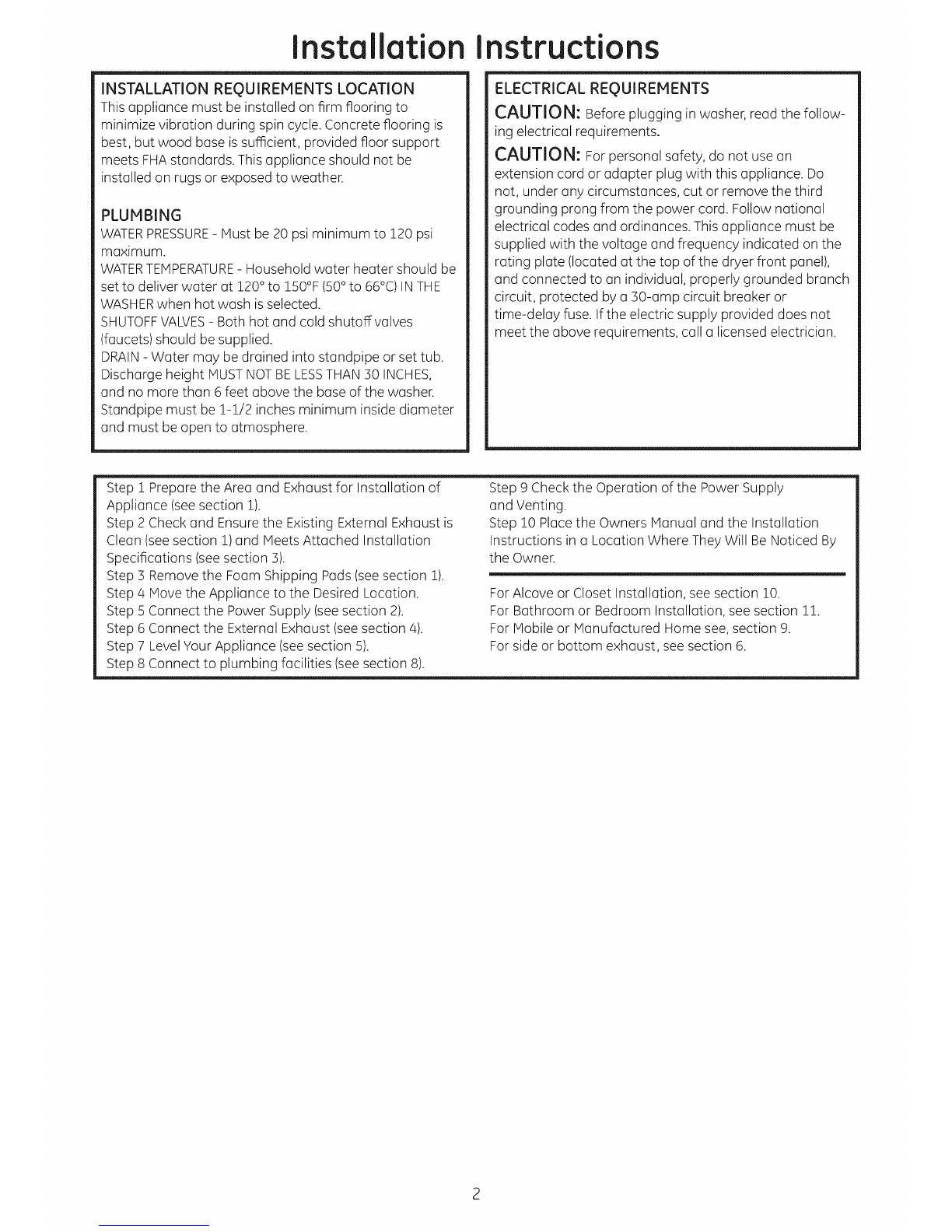 Installation Instructions

INSTALLATION REQUIREMENTS LOCATION
This appliance must be installed on firm flooring to minimize vibration during spin cycle. Concrete flooring is best, but wood base is sufficient, provided floor support meets FHA standards. This appliance should not be installed on rugs or exposed to weather.

PLUMBING
WATER PRESSURE - Must be 20 psi minimum to 120 psi maximum.
WATER TEMPERATURE - Household water heater should be set to deliver water at 120° to 150°F (50° to 66°C) IN THE WASHER when hot wash is selected.
SHUTOFF VALVES - Both hot and cold shutoff valves (faucets) should be supplied.
DRAIN - Water may be drained into standpipe or set tub. Discharge height MUST NOT BE LESS THAN 30 INCHES, and no more than 6 feet above the base of the washer. Standpipe must be 1-1/2 inches minimum inside diameter and must be open to atmosphere.

ELECTRICAL REQUIREMENTS
CAUTION: Before plugging in washer, read the following electrical requirements.
CAUTION: For personal safety, do not use an extension cord or adapter plug with this appliance. Do not, under any circumstances, cut or remove the third grounding prong from the power cord. Follow national electrical codes and ordinances. This appliance must be supplied with the voltage and frequency indicated on the rating plate (located at the top of the dryer front panel), and connected to an individual, properly grounded branch circuit, protected by a 30-amp circuit breaker or time-delay fuse. If the electric supply provided does not meet the above requirements, call a licensed electrician.

Step 1 Prepare the Area and Exhaust for Installation of Appliance (see section 1).
Step 2 Check and Ensure the Existing External Exhaust is Clean (see section 1) and Meets Attached Installation Specifications (see section 3).
Step 3 Remove the Foam Shipping Pads (see section 1).
Step 4 Move the Appliance to the Desired Location.
Step 5 Connect the Power Supply (see section 2).
Step 6 Connect the External Exhaust (see section 4).
Step 7 Level Your Appliance (see section 5).
Step 8 Connect to plumbing facilities (see section 8).

Step 9 Check the Operation of the Power Supply and Venting.
Step 10 Place the Owners Manual and the Installation Instructions in a Location Where They Will Be Noticed By the Owner.

For Alcove or Closet Installation, see section 10.
For Bathroom or Bedroom Installation, see section 11.
For Mobile or Manufactured Home see, section 9.
For side or bottom exhaust, see section 6.

2